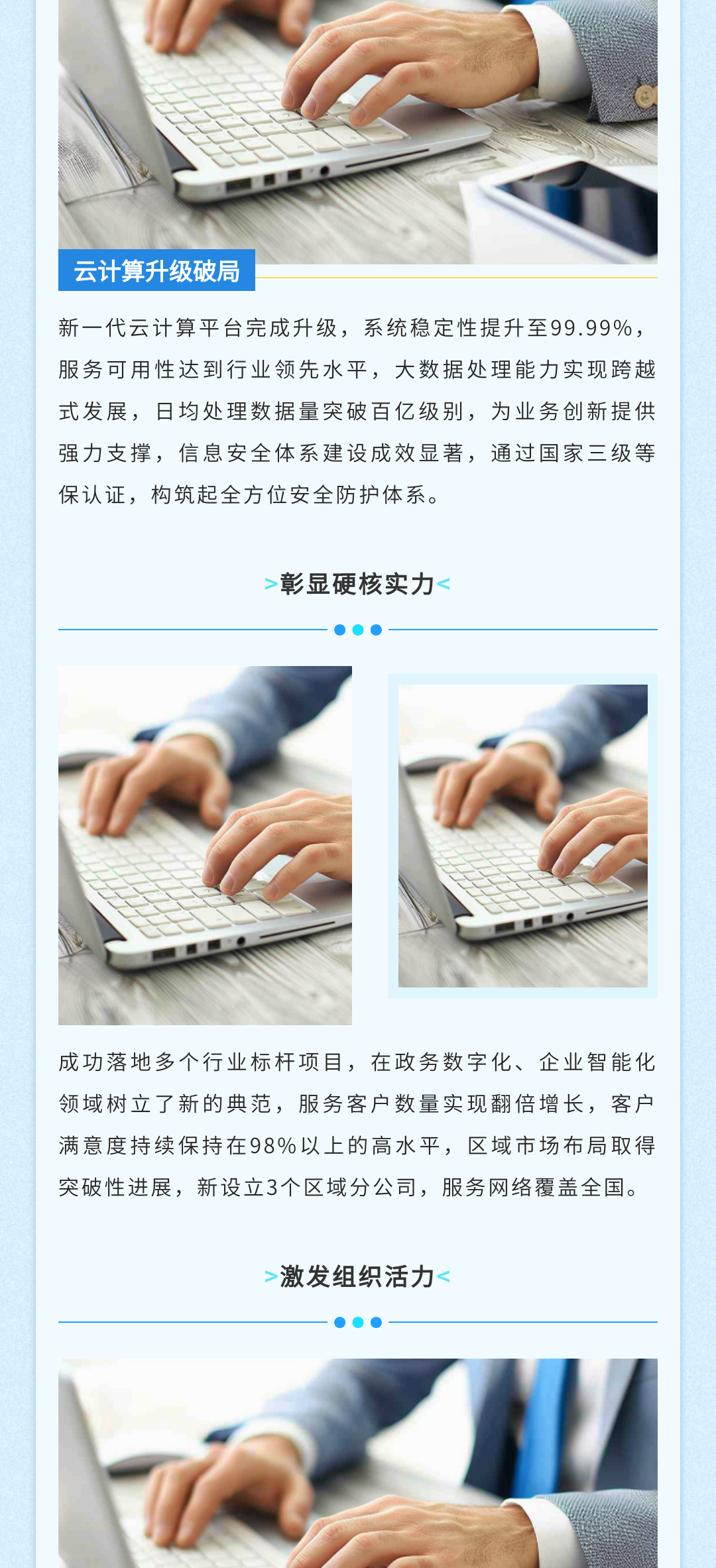 云计算升级破局

新一代云计算平台完成升级，系统稳定性提升至99.99%，服务可用性达到行业领先水平，大数据处理能力实现跨越式发展，日均处理数据量突破百亿级别，为业务创新提供强力支撑，信息安全体系建设成效显著，通过国家三级等保认证，构筑起全方位安全防护体系。

>彰显硬核实力<

成功落地多个行业标杆项目，在政务数字化、企业智能化领域树立了新的典范，服务客户数量实现翻倍增长，客户满意度持续保持在98%以上的高水平，区域市场布局取得突破性进展，新设立3个区域分公司，服务网络覆盖全国。

>激发组织活力<